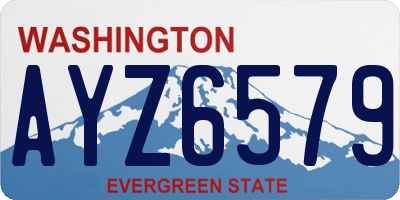 WASHINGTON
AYZ6579
EVERGREEN STATE